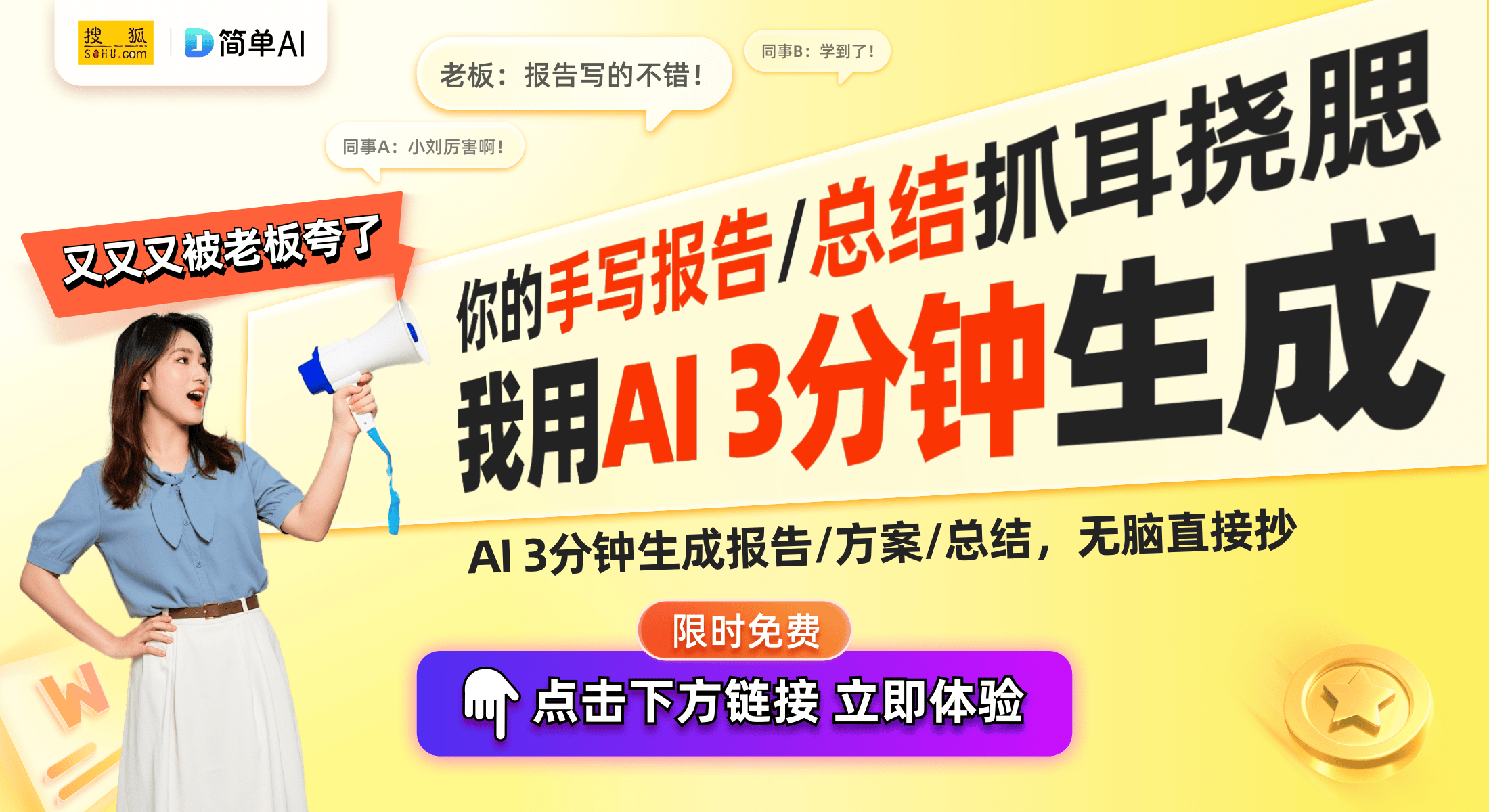 搜狐 SOHU.com
简单AI

老板：报告写的不错！

同事B：学到了！

同事A：小刘厉害啊！

又又又被老板夸了

你的手写报告/总结抓耳挠腮

我用AI 3分钟生成

AI 3分钟生成报告/方案/总结，无脑直接抄

限时免费

点击下方链接 立即体验

W